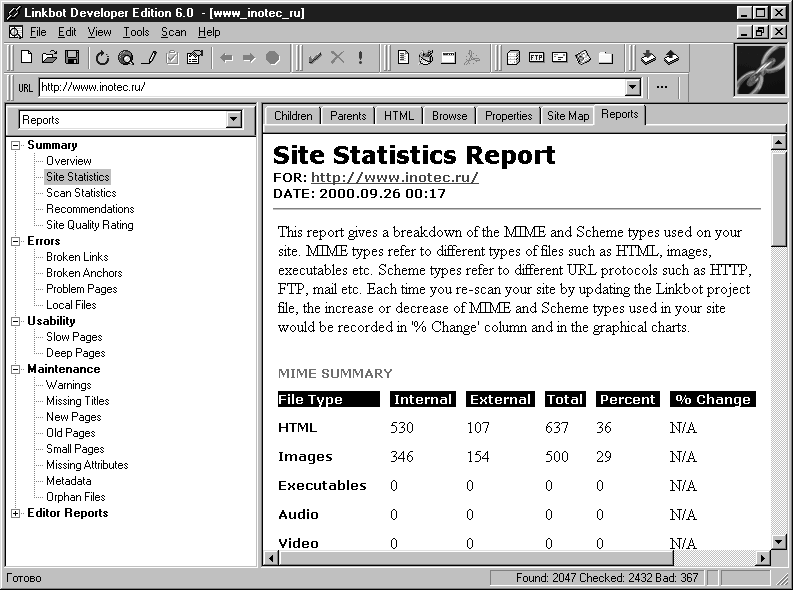 Linkbot Developer Edition 6.0 - [www_inotec_ru]

File Edit View Tools Scan Help

URL http://www.inotec.ru/

Reports

Summary
Overview
Site Statistics
Scan Statistics
Recommendations
Site Quality Rating
Errors
Broken Links
Broken Anchors
Problem Pages
Local Files
Usability
Slow Pages
Deep Pages
Maintenance
Warnings
Missing Titles
New Pages
Old Pages
Small Pages
Missing Attributes
Metadata
Orphan Files
Editor Reports

Children Parents HTML Browse Properties Site Map Reports

Site Statistics Report
FOR: http://www.inotec.ru/
DATE: 2000.09.26 00:17

This report gives a breakdown of the MIME and Scheme types used on your site. MIME types refer to different types of files such as HTML, images, executables etc. Scheme types refer to different URL protocols such as HTTP, FTP, mail etc. Each time you re-scan your site by updating the Linkbot project file, the increase or decrease of MIME and Scheme types used in your site would be recorded in '% Change' column and in the graphical charts.

MIME SUMMARY

| File Type | Internal | External | Total | Percent | % Change |
|---|---|---|---|---|---|
| HTML | 530 | 107 | 637 | 36 | N/A |
| Images | 346 | 154 | 500 | 29 | N/A |
| Executables | 0 | 0 | 0 | 0 | N/A |
| Audio | 0 | 0 | 0 | 0 | N/A |
| Video | 0 | 0 | 0 | 0 | N/A |

Готово
Found: 2047 Checked: 2432 Bad: 367